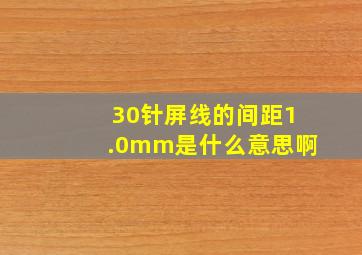 30针屏线的间距1.0mm是什么意思啊